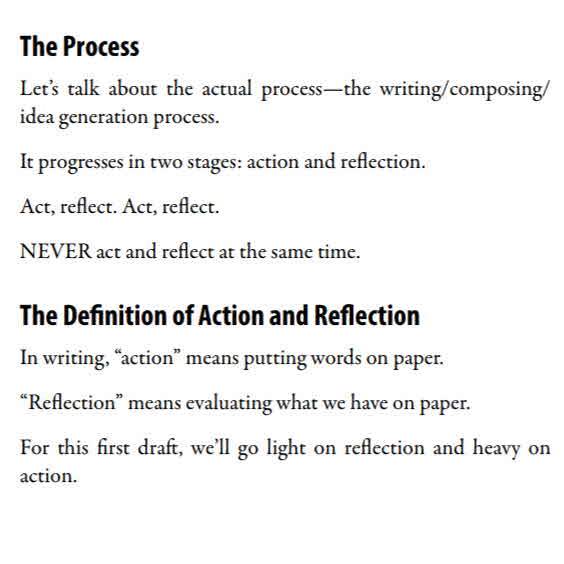 The Process

Let's talk about the actual process—the writing/composing/idea generation process.

It progresses in two stages: action and reflection.

Act, reflect. Act, reflect.

NEVER act and reflect at the same time.

The Definition of Action and Reflection

In writing, "action" means putting words on paper.

"Reflection" means evaluating what we have on paper.

For this first draft, we'll go light on reflection and heavy on action.